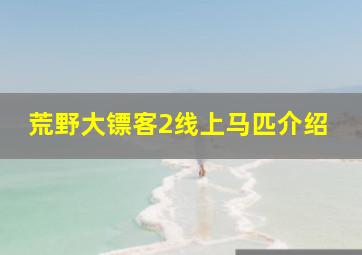 荒野大镖客2线上马匹介绍